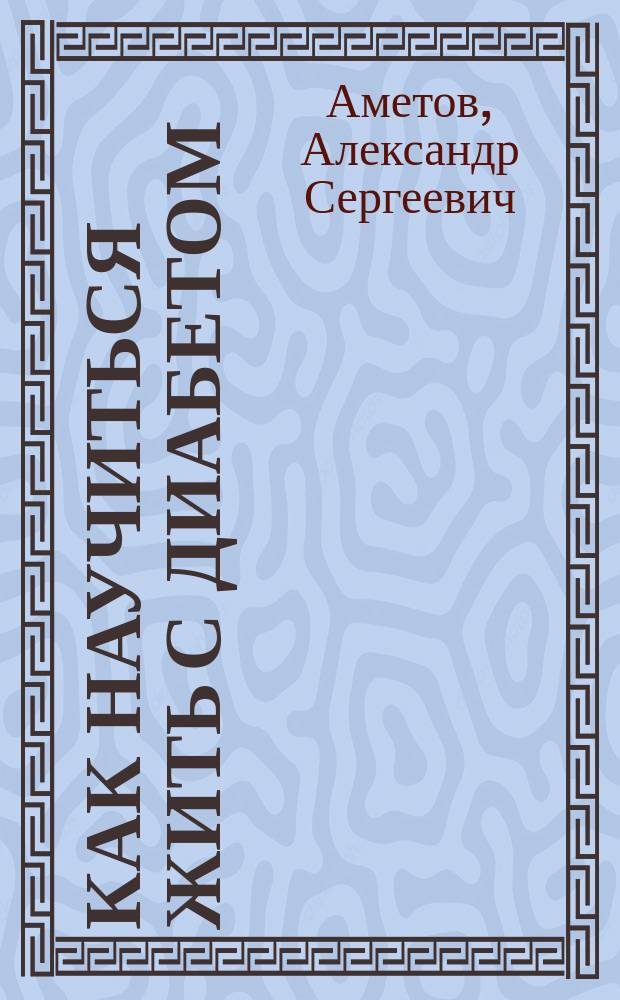 Аметов, Александр Сергеевич

КАК НАУЧИТЬСЯ ЖИТЬ С ДИАБЕТОМ